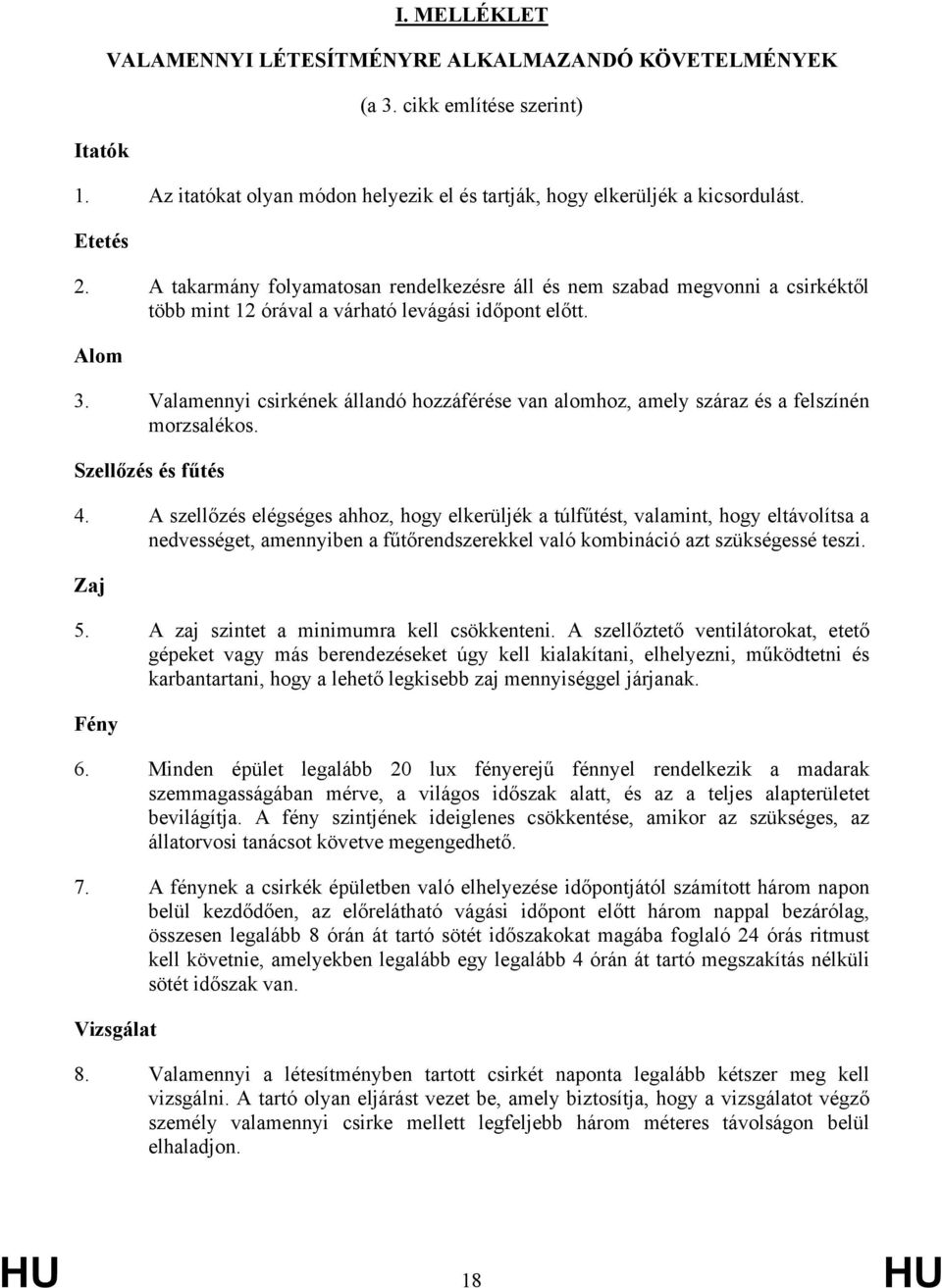 I. MELLÉKLET

VALAMENNYI LÉTESÍTMÉNYRE ALKALMAZANDÓ KÖVETELMÉNYEK

(a 3. cikk említése szerint)

Itatók

1. Az itatókat olyan módon helyezik el és tartják, hogy elkerüljék a kicsordulást.

Etetés

2. A takarmány folyamatosan rendelkezésre áll és nem szabad megvonni a csirkéktől több mint 12 órával a várható levágási időpont előtt.

Alom

3. Valamennyi csirkének állandó hozzáférése van alomhoz, amely száraz és a felszínén morzsalékos.

Szellőzés és fűtés

4. A szellőzés elégséges ahhoz, hogy elkerüljék a túlfűtést, valamint, hogy eltávolítsa a nedvességet, amennyiben a fűtőrendszerekkel való kombináció azt szükségessé teszi.

Zaj

5. A zaj szintet a minimumra kell csökkenteni. A szellőztető ventilátorokat, etető gépeket vagy más berendezéseket úgy kell kialakítani, elhelyezni, működtetni és karbantartani, hogy a lehető legkisebb zaj mennyiséggel járjanak.

Fény

6. Minden épület legalább 20 lux fényerejű fénnyel rendelkezik a madarak szemmagasságában mérve, a világos időszak alatt, és az a teljes alapterületet bevilágítja. A fény szintjének ideiglenes csökkentése, amikor az szükséges, az állatorvosi tanácsot követve megengedhető.

7. A fénynek a csirkék épületben való elhelyezése időpontjától számított három napon belül kezdődően, az előrelátható vágási időpont előtt három nappal bezárólag, összesen legalább 8 órán át tartó sötét időszakokat magába foglaló 24 órás ritmust kell követnie, amelyekben legalább egy legalább 4 órán át tartó megszakítás nélküli sötét időszak van.

Vizsgálat

8. Valamennyi a létesítményben tartott csirkét naponta legalább kétszer meg kell vizsgálni. A tartó olyan eljárást vezet be, amely biztosítja, hogy a vizsgálatot végző személy valamennyi csirke mellett legfeljebb három méteres távolságon belül elhaladjon.

HU 18 HU